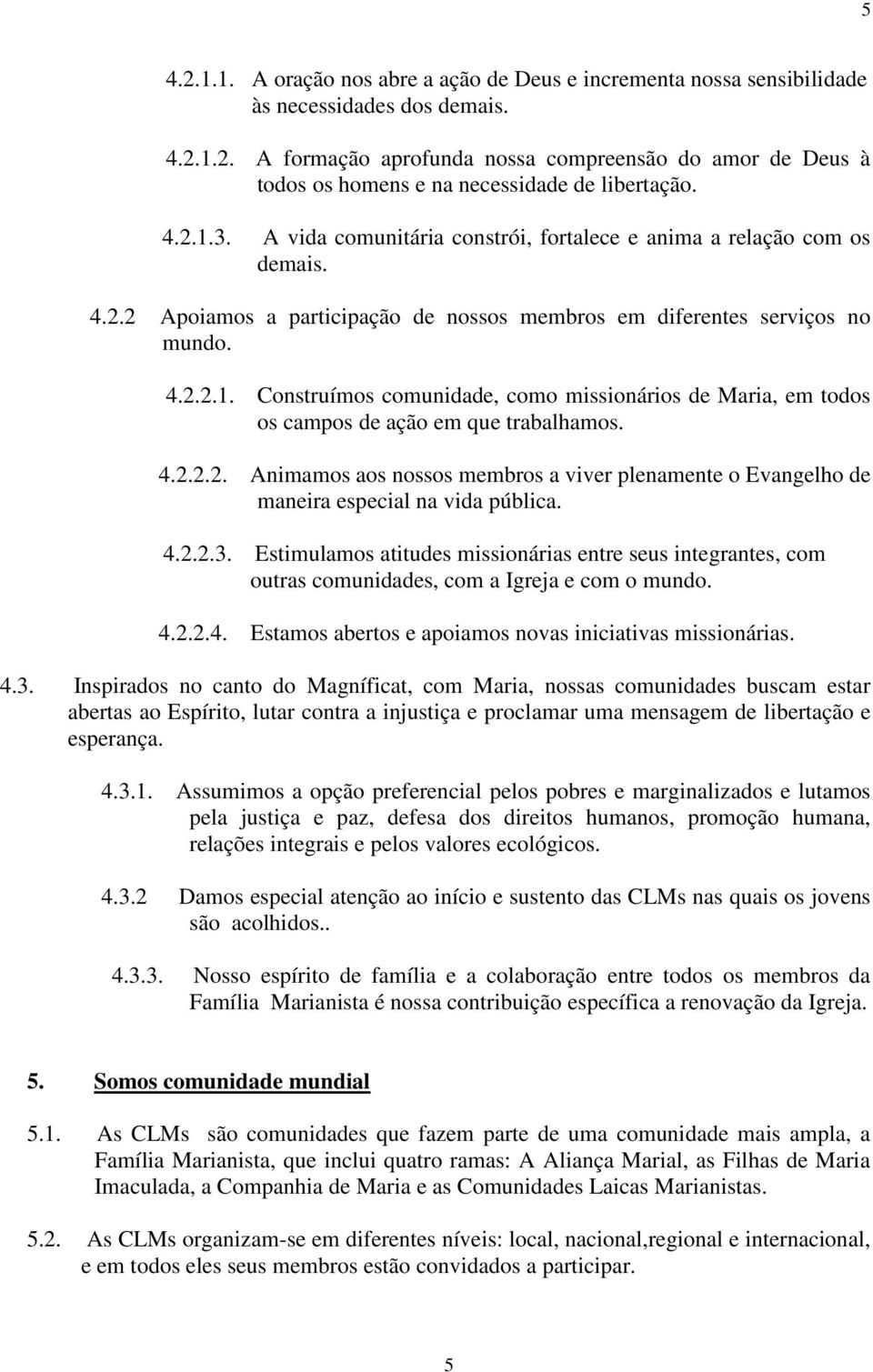 5

4.2.1.1. A oração nos abre a ação de Deus e incrementa nossa sensibilidade às necessidades dos demais.

4.2.1.2. A formação aprofunda nossa compreensão do amor de Deus à todos os homens e na necessidade de libertação.

4.2.1.3. A vida comunitária constrói, fortalece e anima a relação com os demais.

4.2.2 Apoiamos a participação de nossos membros em diferentes serviços no mundo.

4.2.2.1. Construímos comunidade, como missionários de Maria, em todos os campos de ação em que trabalhamos.

4.2.2.2. Animamos aos nossos membros a viver plenamente o Evangelho de maneira especial na vida pública.

4.2.2.3. Estimulamos atitudes missionárias entre seus integrantes, com outras comunidades, com a Igreja e com o mundo.

4.2.2.4. Estamos abertos e apoiamos novas iniciativas missionárias.

4.3. Inspirados no canto do Magníficat, com Maria, nossas comunidades buscam estar abertas ao Espírito, lutar contra a injustiça e proclamar uma mensagem de libertação e esperança.

4.3.1. Assumimos a opção preferencial pelos pobres e marginalizados e lutamos pela justiça e paz, defesa dos direitos humanos, promoção humana, relações integrais e pelos valores ecológicos.

4.3.2 Damos especial atenção ao início e sustento das CLMs nas quais os jovens são acolhidos..

4.3.3. Nosso espírito de família e a colaboração entre todos os membros da Família Marianista é nossa contribuição específica a renovação da Igreja.

5. Somos comunidade mundial

5.1. As CLMs são comunidades que fazem parte de uma comunidade mais ampla, a Família Marianista, que inclui quatro ramas: A Aliança Marial, as Filhas de Maria Imaculada, a Companhia de Maria e as Comunidades Laicas Marianistas.

5.2. As CLMs organizam-se em diferentes níveis: local, nacional,regional e internacional, e em todos eles seus membros estão convidados a participar.

5